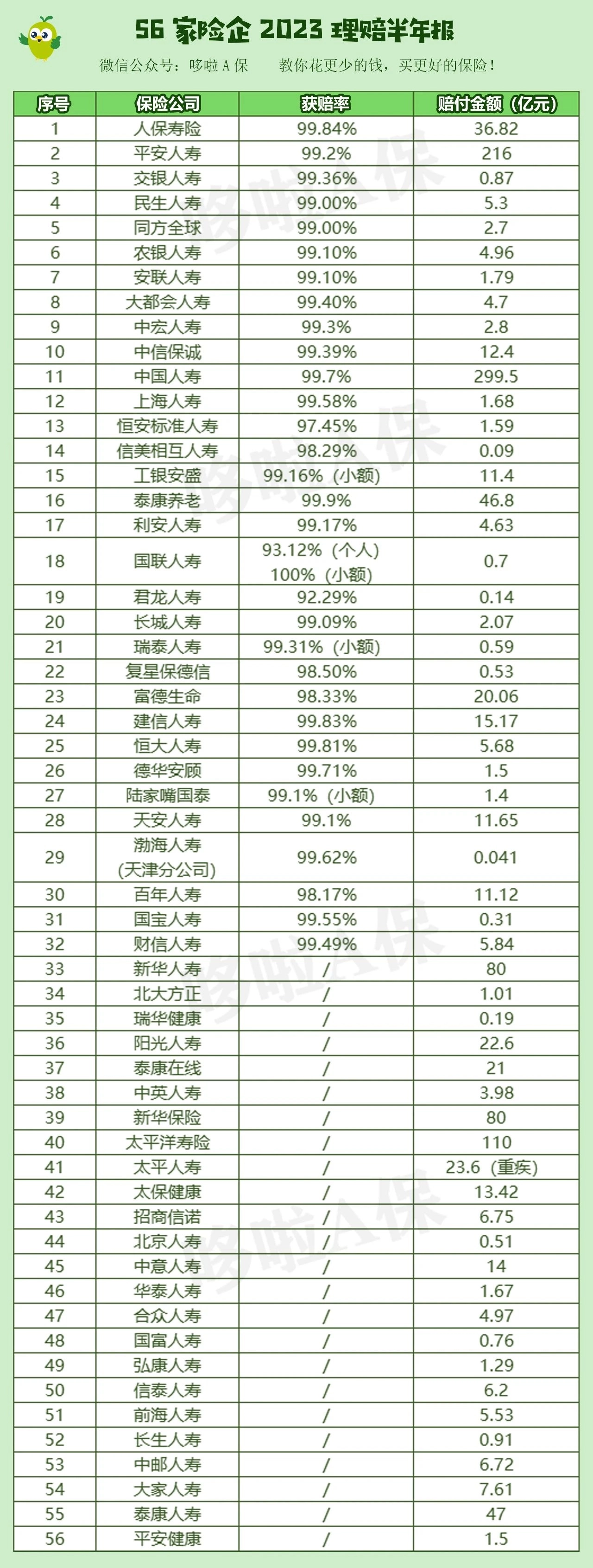 56 家险企 2023 理赔半年报

微信公众号：哆啦 A 保　　教你花更少的钱，买更好的保险！

| 序号 | 保险公司 | 获赔率 | 赔付金额（亿元） |
|---|---|---|---|
| 1 | 人保寿险 | 99.84% | 36.82 |
| 2 | 平安人寿 | 99.2% | 216 |
| 3 | 交银人寿 | 99.36% | 0.87 |
| 4 | 民生人寿 | 99.00% | 5.3 |
| 5 | 同方全球 | 99.00% | 2.7 |
| 6 | 农银人寿 | 99.10% | 4.96 |
| 7 | 安联人寿 | 99.10% | 1.79 |
| 8 | 大都会人寿 | 99.40% | 4.7 |
| 9 | 中宏人寿 | 99.3% | 2.8 |
| 10 | 中信保诚 | 99.39% | 12.4 |
| 11 | 中国人寿 | 99.7% | 299.5 |
| 12 | 上海人寿 | 99.58% | 1.68 |
| 13 | 恒安标准人寿 | 97.45% | 1.59 |
| 14 | 信美相互人寿 | 98.29% | 0.09 |
| 15 | 工银安盛 | 99.16%（小额） | 11.4 |
| 16 | 泰康养老 | 99.9% | 46.8 |
| 17 | 利安人寿 | 99.17% | 4.63 |
| 18 | 国联人寿 | 93.12%（个人） 100%（小额） | 0.7 |
| 19 | 君龙人寿 | 92.29% | 0.14 |
| 20 | 长城人寿 | 99.09% | 2.07 |
| 21 | 瑞泰人寿 | 99.31%（小额） | 0.59 |
| 22 | 复星保德信 | 98.50% | 0.53 |
| 23 | 富德生命 | 98.33% | 20.06 |
| 24 | 建信人寿 | 99.83% | 15.17 |
| 25 | 恒大人寿 | 99.81% | 5.68 |
| 26 | 德华安顾 | 99.71% | 1.5 |
| 27 | 陆家嘴国泰 | 99.1%（小额） | 1.4 |
| 28 | 天安人寿 | 99.1% | 11.65 |
| 29 | 渤海人寿（天津分公司） | 99.62% | 0.041 |
| 30 | 百年人寿 | 98.17% | 11.12 |
| 31 | 国宝人寿 | 99.55% | 0.31 |
| 32 | 财信人寿 | 99.49% | 5.84 |
| 33 | 新华人寿 | / | 80 |
| 34 | 北大方正 | / | 1.01 |
| 35 | 瑞华健康 | / | 0.19 |
| 36 | 阳光人寿 | / | 22.6 |
| 37 | 泰康在线 | / | 21 |
| 38 | 中英人寿 | / | 3.98 |
| 39 | 新华保险 | / | 80 |
| 40 | 太平洋寿险 | / | 110 |
| 41 | 太平人寿 | / | 23.6（重疾） |
| 42 | 太保健康 | / | 13.42 |
| 43 | 招商信诺 | / | 6.75 |
| 44 | 北京人寿 | / | 0.51 |
| 45 | 中意人寿 | / | 14 |
| 46 | 华泰人寿 | / | 1.67 |
| 47 | 合众人寿 | / | 4.97 |
| 48 | 国富人寿 | / | 0.76 |
| 49 | 弘康人寿 | / | 1.29 |
| 50 | 信泰人寿 | / | 6.2 |
| 51 | 前海人寿 | / | 5.53 |
| 52 | 长生人寿 | / | 0.91 |
| 53 | 中邮人寿 | / | 6.72 |
| 54 | 大家人寿 | / | 7.61 |
| 55 | 泰康人寿 | / | 47 |
| 56 | 平安健康 | / | 1.5 |

哆啦A保